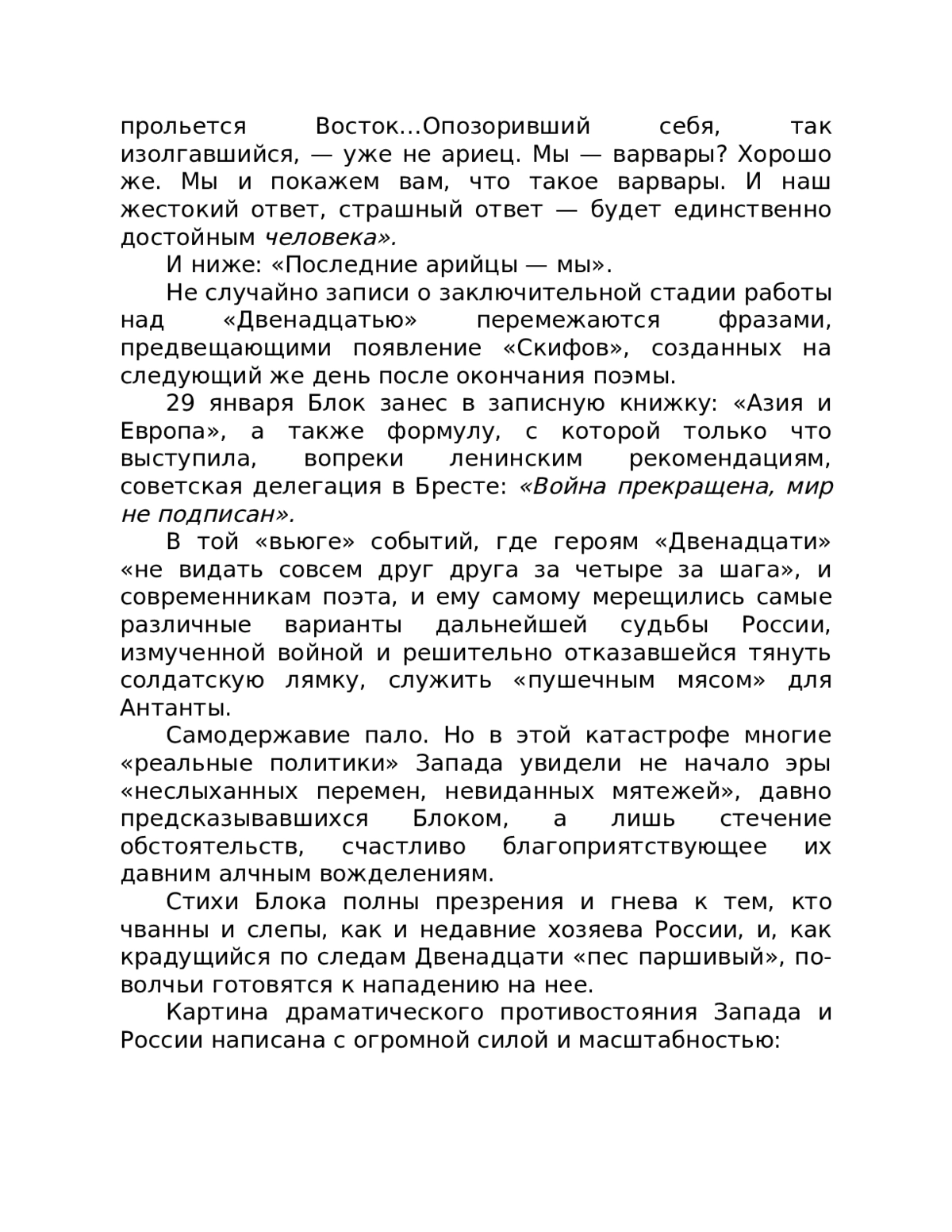 прольется Восток…Опозоривший себя, так изолгавшийся, — уже не ариец. Мы — варвары? Хорошо же. Мы и покажем вам, что такое варвары. И наш жестокий ответ, страшный ответ — будет единственно достойным человека».

И ниже: «Последние арийцы — мы».

Не случайно записи о заключительной стадии работы над «Двенадцатью» перемежаются фразами, предвещающими появление «Скифов», созданных на следующий же день после окончания поэмы.

29 января Блок занес в записную книжку: «Азия и Европа», а также формулу, с которой только что выступила, вопреки ленинским рекомендациям, советская делегация в Бресте: «Война прекращена, мир не подписан».

В той «вьюге» событий, где героям «Двенадцати» «не видать совсем друг друга за четыре за шага», и современникам поэта, и ему самому мерещились самые различные варианты дальнейшей судьбы России, измученной войной и решительно отказавшейся тянуть солдатскую лямку, служить «пушечным мясом» для Антанты.

Самодержавие пало. Но в этой катастрофе многие «реальные политики» Запада увидели не начало эры «неслыханных перемен, невиданных мятежей», давно предсказывавшихся Блоком, а лишь стечение обстоятельств, счастливо благоприятствующее их давним алчным вожделениям.

Стихи Блока полны презрения и гнева к тем, кто чванны и слепы, как и недавние хозяева России, и, как крадущийся по следам Двенадцати «пес паршивый», по-волчьи готовятся к нападению на нее.

Картина драматического противостояния Запада и России написана с огромной силой и масштабностью: